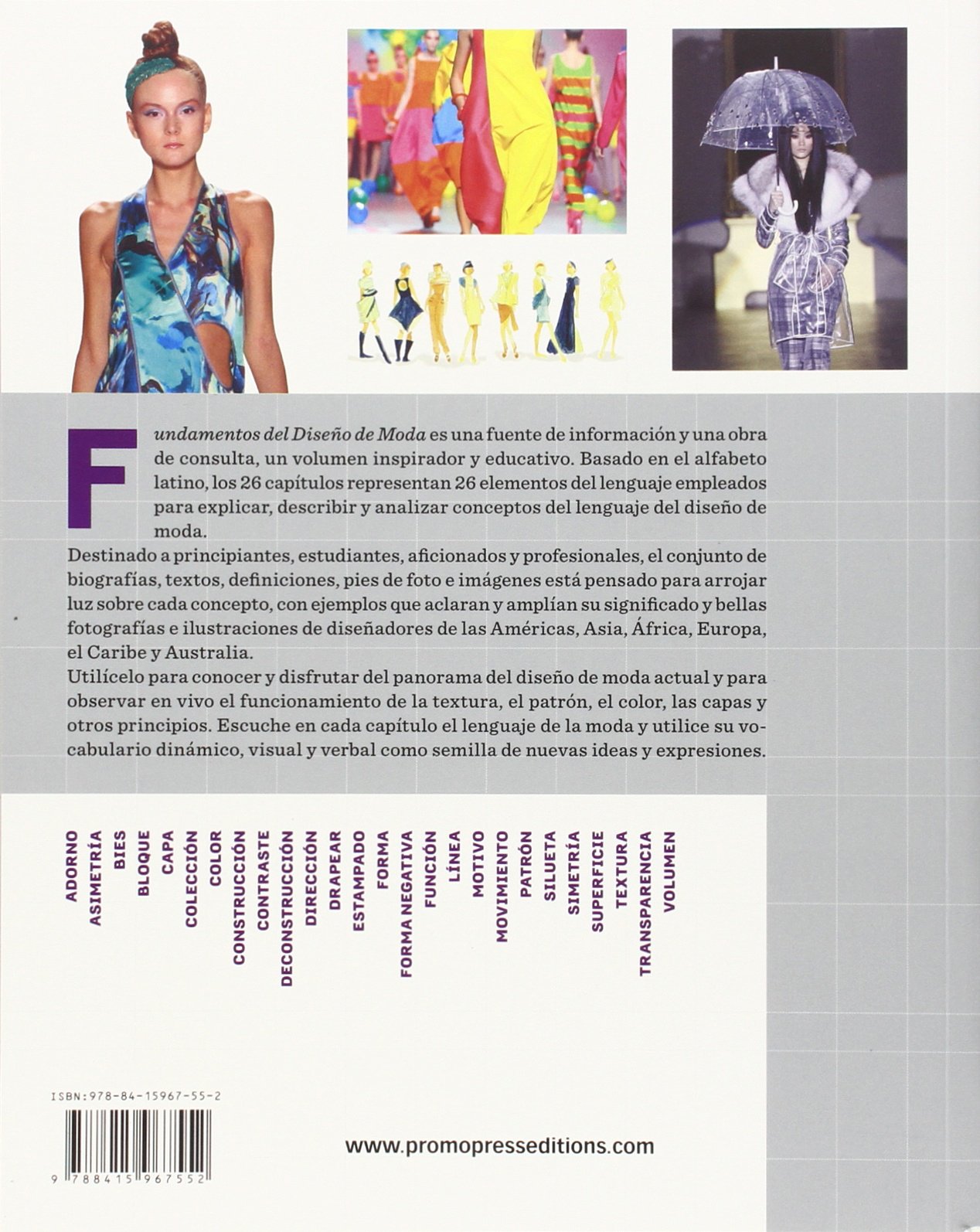 Fundamentos del Diseño de Moda es una fuente de información y una obra de consulta, un volumen inspirador y educativo. Basado en el alfabeto latino, los 26 capítulos representan 26 elementos del lenguaje empleados para explicar, describir y analizar conceptos del lenguaje del diseño de moda.

Destinado a principiantes, estudiantes, aficionados y profesionales, el conjunto de biografías, textos, definiciones, pies de foto e imágenes está pensado para arrojar luz sobre cada concepto, con ejemplos que aclaran y amplían su significado y bellas fotografías e ilustraciones de diseñadores de las Américas, Asia, África, Europa, el Caribe y Australia.

Utilícelo para conocer y disfrutar del panorama del diseño de moda actual y para observar en vivo el funcionamiento de la textura, el patrón, el color, las capas y otros principios. Escuche en cada capítulo el lenguaje de la moda y utilice su vocabulario dinámico, visual y verbal como semilla de nuevas ideas y expresiones.

ADORNO
ASIMETRÍA
BIES
BLOQUE
CAPA
COLECCIÓN
COLOR
CONSTRUCCIÓN
CONTRASTE
DECONSTRUCCIÓN
DIRECCIÓN
DRAPEAR
ESTAMPADO
FORMA
FORMA NEGATIVA
FUNCIÓN
LÍNEA
MOTIVO
MOVIMIENTO
PATRÓN
SILUETA
SIMETRÍA
SUPERFICIE
TEXTURA
TRANSPARENCIA
VOLUMEN

ISBN:978-84-15967-55-2

9 788415 967552

www.promopresseditions.com